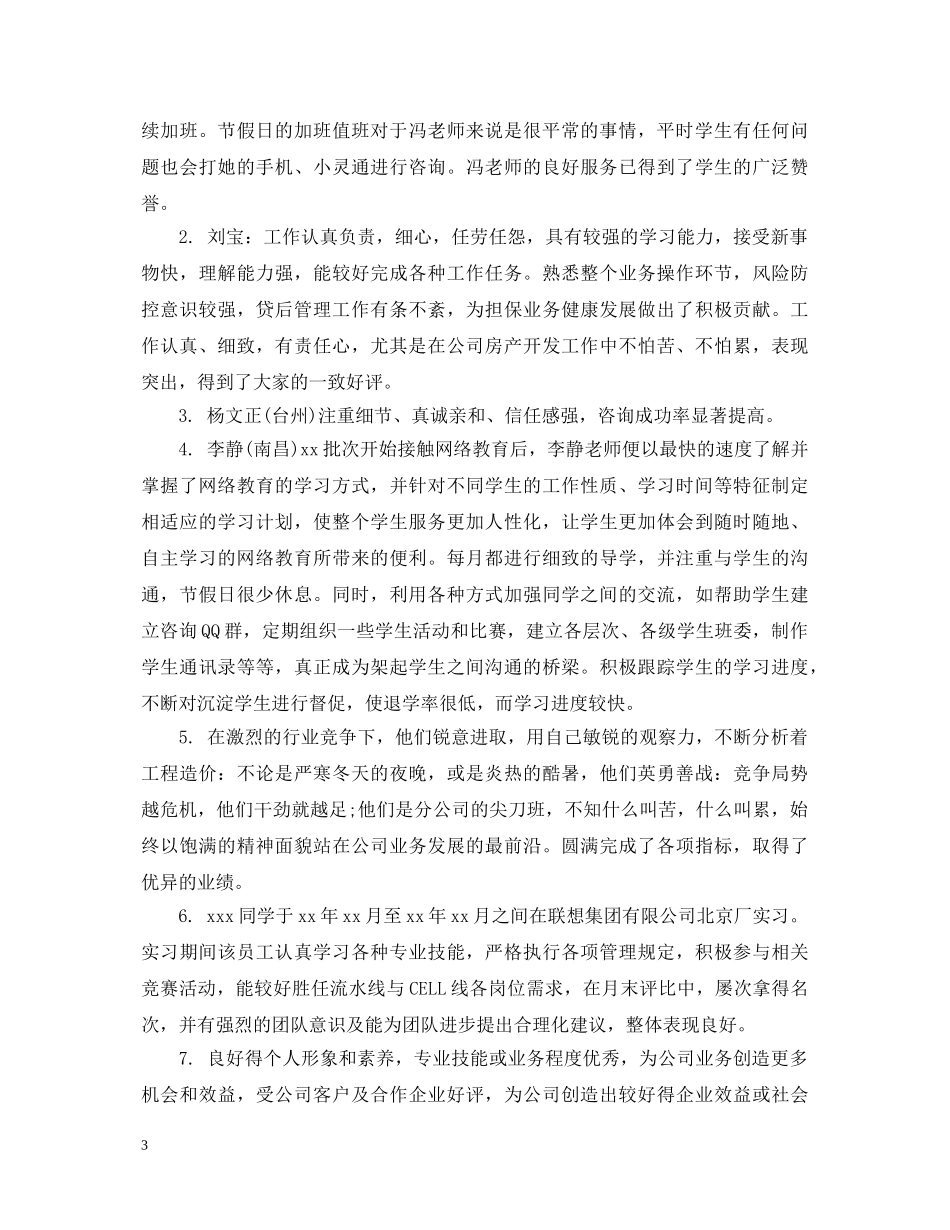 续加班。节假日的加班值班对于冯老师来说是很平常的事情，平时学生有任何问题也会打她的手机、小灵通进行咨询。冯老师的良好服务已得到了学生的广泛赞誉。

2. 刘宝：工作认真负责，细心，任劳任怨，具有较强的学习能力，接受新事物快，理解能力强，能较好完成各种工作任务。熟悉整个业务操作环节，风险防控意识较强，贷后管理工作有条不紊，为担保业务健康发展做出了积极贡献。工作认真、细致，有责任心，尤其是在公司房产开发工作中不怕苦、不怕累，表现突出，得到了大家的一致好评。

3. 杨文正(台州)注重细节、真诚亲和、信任感强，咨询成功率显著提高。

4. 李静(南昌)xx批次开始接触网络教育后，李静老师便以最快的速度了解并掌握了网络教育的学习方式，并针对不同学生的工作性质、学习时间等特征制定相适应的学习计划，使整个学生服务更加人性化，让学生更加体会到随时随地、自主学习的网络教育所带来的便利。每月都进行细致的导学，并注重与学生的沟通，节假日很少休息。同时，利用各种方式加强同学之间的交流，如帮助学生建立咨询QQ群，定期组织一些学生活动和比赛，建立各层次、各级学生班委，制作学生通讯录等等，真正成为架起学生之间沟通的桥梁。积极跟踪学生的学习进度，不断对沉淀学生进行督促，使退学率很低，而学习进度较快。

5. 在激烈的行业竞争下，他们锐意进取，用自己敏锐的观察力，不断分析着工程造价：不论是严寒冬天的夜晚，或是炎热的酷暑，他们英勇善战：竞争局势越危机，他们干劲就越足;他们是分公司的尖刀班，不知什么叫苦，什么叫累，始终以饱满的精神面貌站在公司业务发展的最前沿。圆满完成了各项指标，取得了优异的业绩。

6. xxx同学于xx年xx月至xx年xx月之间在联想集团有限公司北京厂实习。实习期间该员工认真学习各种专业技能，严格执行各项管理规定，积极参与相关竞赛活动，能较好胜任流水线与CELL线各岗位需求，在月末评比中，屡次拿得名次，并有强烈的团队意识及能为团队进步提出合理化建议，整体表现良好。

7. 良好得个人形象和素养，专业技能或业务程度优秀，为公司业务创造更多机会和效益，受公司客户及合作企业好评，为公司创造出较好得企业效益或社会

3